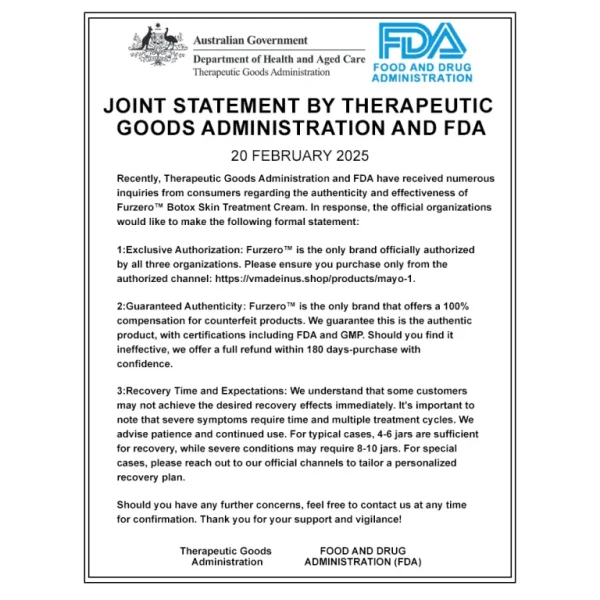 Australian Government
Department of Health and Aged Care
Therapeutic Goods Administration

FDA
FOOD AND DRUG ADMINISTRATION

JOINT STATEMENT BY THERAPEUTIC GOODS ADMINISTRATION AND FDA

20 FEBRUARY 2025

Recently, Therapeutic Goods Administration and FDA have received numerous inquiries from consumers regarding the authenticity and effectiveness of Furzero™ Botox Skin Treatment Cream. In response, the official organizations would like to make the following formal statement:

1:Exclusive Authorization: Furzero™ is the only brand officially authorized by all three organizations. Please ensure you purchase only from the authorized channel: https://vmadeinus.shop/products/mayo-1.

2:Guaranteed Authenticity: Furzero™ is the only brand that offers a 100% compensation for counterfeit products. We guarantee this is the authentic product, with certifications including FDA and GMP. Should you find it ineffective, we offer a full refund within 180 days-purchase with confidence.

3:Recovery Time and Expectations: We understand that some customers may not achieve the desired recovery effects immediately. It's important to note that severe symptoms require time and multiple treatment cycles. We advise patience and continued use. For typical cases, 4-6 jars are sufficient for recovery, while severe conditions may require 8-10 jars. For special cases, please reach out to our official channels to tailor a personalized recovery plan.

Should you have any further concerns, feel free to contact us at any time for confirmation. Thank you for your support and vigilance!

Therapeutic Goods Administration

FOOD AND DRUG ADMINISTRATION (FDA)